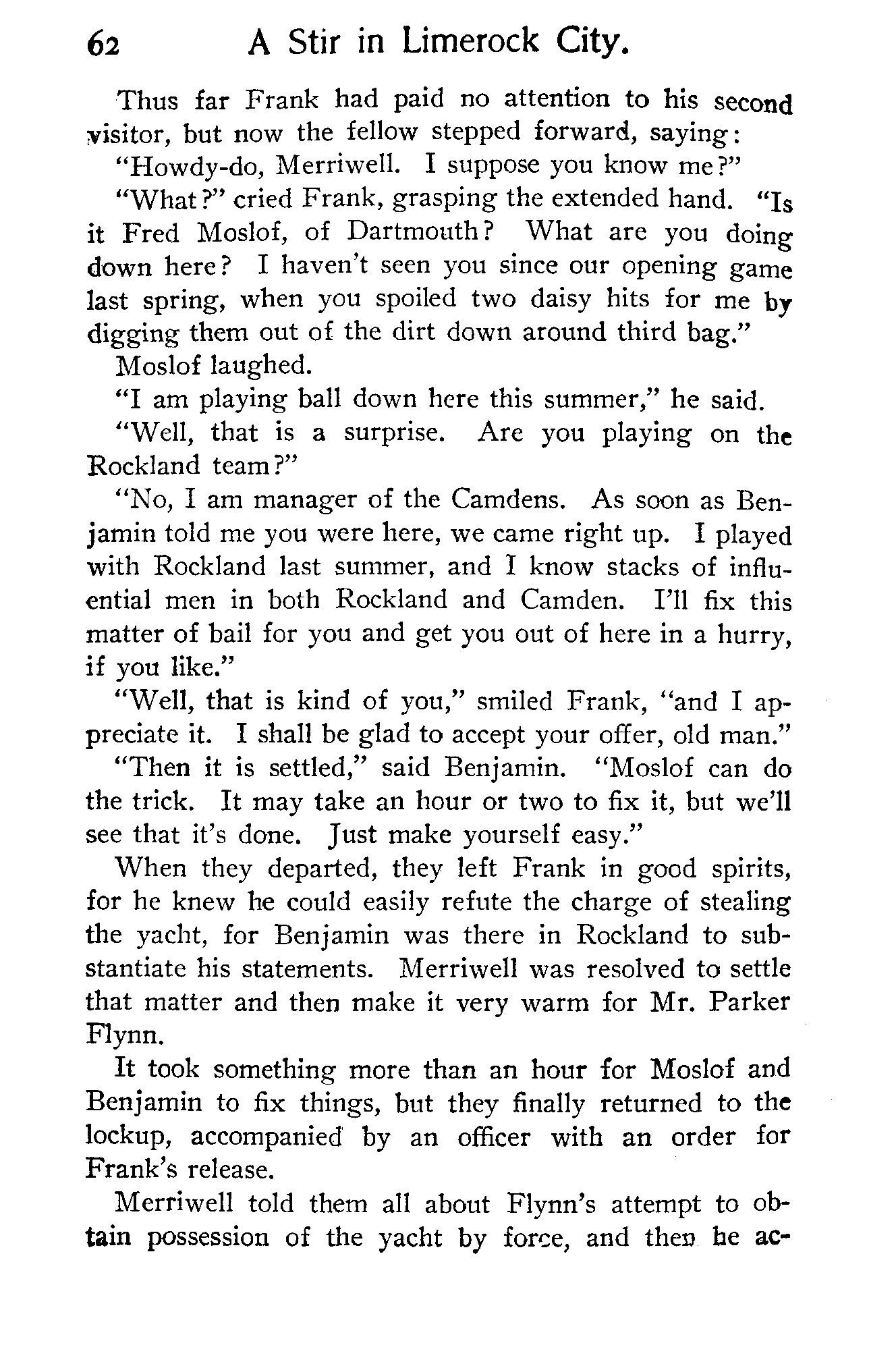 62 A Stir in Limerock City.

Thus far Frank had paid no attention to his second visitor, but now the fellow stepped forward, saying:

"Howdy-do, Merriwell. I suppose you know me?"

"What?" cried Frank, grasping the extended hand. "Is it Fred Moslof, of Dartmouth? What are you doing down here? I haven't seen you since our opening game last spring, when you spoiled two daisy hits for me by digging them out of the dirt down around third bag."

Moslof laughed.

"I am playing ball down here this summer," he said.

"Well, that is a surprise. Are you playing on the Rockland team?"

"No, I am manager of the Camdens. As soon as Benjamin told me you were here, we came right up. I played with Rockland last summer, and I know stacks of influential men in both Rockland and Camden. I'll fix this matter of bail for you and get you out of here in a hurry, if you like."

"Well, that is kind of you," smiled Frank, "and I appreciate it. I shall be glad to accept your offer, old man."

"Then it is settled," said Benjamin. "Moslof can do the trick. It may take an hour or two to fix it, but we'll see that it's done. Just make yourself easy."

When they departed, they left Frank in good spirits, for he knew he could easily refute the charge of stealing the yacht, for Benjamin was there in Rockland to substantiate his statements. Merriwell was resolved to settle that matter and then make it very warm for Mr. Parker Flynn.

It took something more than an hour for Moslof and Benjamin to fix things, but they finally returned to the lockup, accompanied by an officer with an order for Frank's release.

Merriwell told them all about Flynn's attempt to obtain possession of the yacht by force, and then he ac-